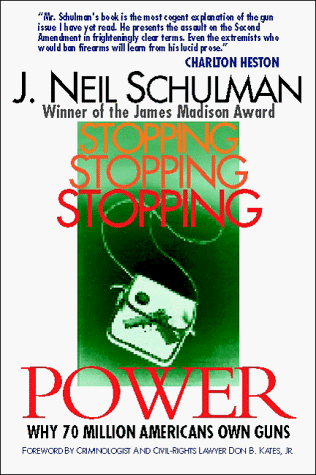 "Mr. Schulman's book is the most cogent explanation of the gun issue I have yet read. He presents the assault on the Second Amendment in frighteningly clear terms. Even the extremists who would ban firearms will learn from his lucid prose."

CHARLTON HESTON

J. NEIL SCHULMAN

Winner of the James Madison Award

STOPPING
STOPPING
STOPPING

POWER

WHY 70 MILLION AMERICANS OWN GUNS

FOREWORD BY CRIMINOLOGIST AND CIVIL-RIGHTS LAWYER DON B. KATES, JR.